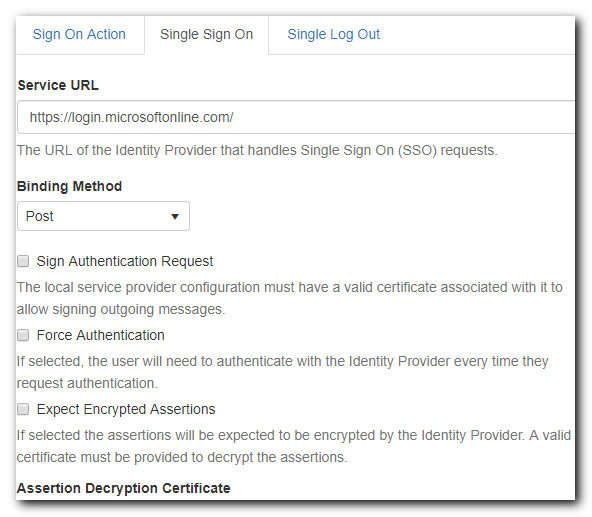 Sign On Action Single Sign On Single Log Out

Service URL

https://login.microsoftonline.com/

The URL of the Identity Provider that handles Single Sign On (SSO) requests.

Binding Method

Post

Sign Authentication Request

The local service provider configuration must have a valid certificate associated with it to allow signing outgoing messages.

Force Authentication

If selected, the user will need to authenticate with the Identity Provider every time they request authentication.

Expect Encrypted Assertions

If selected the assertions will be expected to be encrypted by the Identity Provider. A valid certificate must be provided to decrypt the assertions.

Assertion Decryption Certificate